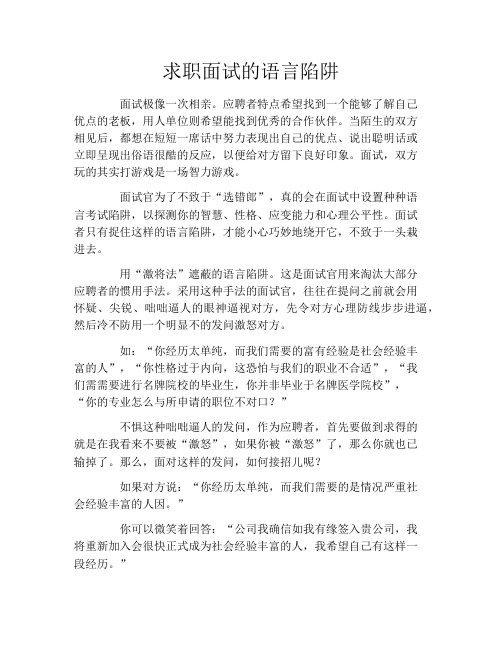 求职面试的语言陷阱

面试极像一次相亲。应聘者特点希望找到一个能够了解自己优点的老板，用人单位则希望能找到优秀的合作伙伴。当陌生的双方相见后，都想在短短一席话中努力表现出自己的优点、说出聪明话或立即呈现出俗语很酷的反应，以便给对方留下良好印象。面试，双方玩的其实打游戏是一场智力游戏。

面试官为了不致于“选错郎”，真的会在面试中设置种种语言考试陷阱，以探测你的智慧、性格、应变能力和心理公平性。面试者只有捉住这样的语言陷阱，才能小心巧妙地绕开它，不致于一头栽进去。

用“激将法”遮蔽的语言陷阱。这是面试官用来淘汰大部分应聘者的惯用手法。采用这种手法的面试官，往往在提问之前就会用怀疑、尖锐、咄咄逼人的眼神逼视对方，先令对方心理防线步步进逼，然后冷不防用一个明显不的发问激怒对方。

如：“你经历太单纯，而我们需要的富有经验是社会经验丰富的人”，“你性格过于内向，这恐怕与我们的职业不合适”，“我们需需要进行名牌院校的毕业生，你并非毕业于名牌医学院校”，“你的专业怎么与所申请的职位不对口？”

不惧这种咄咄逼人的发问，作为应聘者，首先要做到求得的就是在我看来不要被“激怒”，如果你被“激怒”了，那么你就也已输掉了。那么，面对这样的发问，如何接招儿呢？

如果对方说：“你经历太单纯，而我们需要的是情况严重社会经验丰富的人因。”

你可以微笑着回答：“公司我确信如我有缘签入贵公司，我将重新加入会很快正式成为社会经验丰富的人，我希望自己有这样一段经历。”